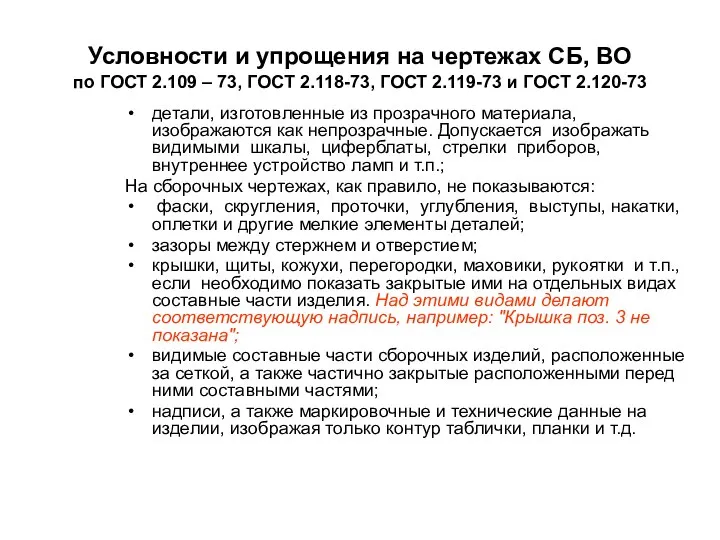 Условности и упрощения на чертежах СБ, ВО
по ГОСТ 2.109 – 73, ГОСТ 2.118-73, ГОСТ 2.119-73 и ГОСТ 2.120-73

• детали, изготовленные из прозрачного материала, изображаются как непрозрачные. Допускается изображать видимыми шкалы, циферблаты, стрелки приборов, внутреннее устройство ламп и т.п.;

На сборочных чертежах, как правило, не показываются:

• фаски, скругления, проточки, углубления, выступы, накатки, оплетки и другие мелкие элементы деталей;

• зазоры между стержнем и отверстием;

• крышки, щиты, кожухи, перегородки, маховики, рукоятки и т.п., если необходимо показать закрытые ими на отдельных видах составные части изделия. Над этими видами делают соответствующую надпись, например: "Крышка поз. 3 не показана";

• видимые составные части сборочных изделий, расположенные за сеткой, а также частично закрытые расположенными перед ними составными частями;

• надписи, а также маркировочные и технические данные на изделии, изображая только контур таблички, планки и т.д.